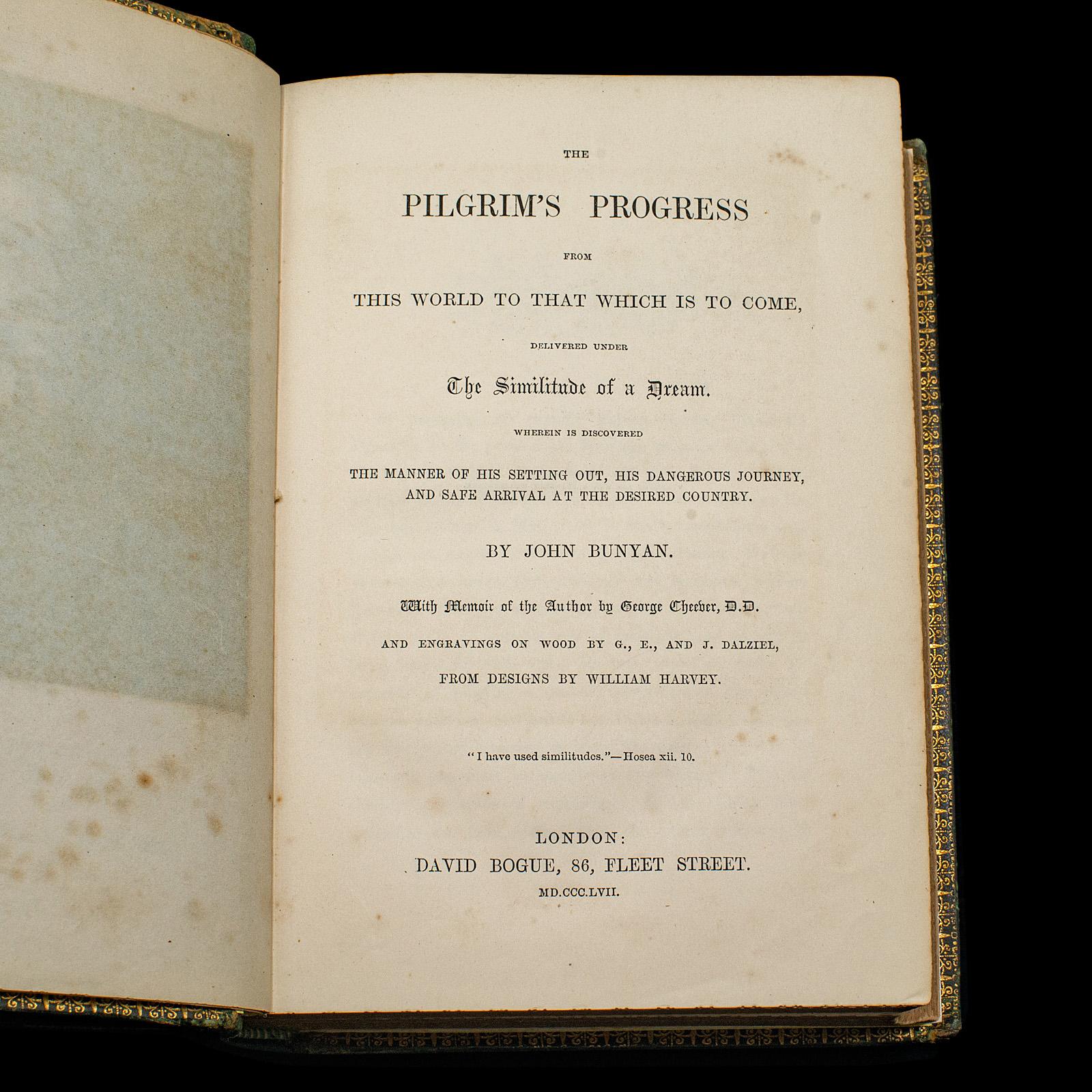 THE

PILGRIM'S PROGRESS

FROM

THIS WORLD TO THAT WHICH IS TO COME,

DELIVERED UNDER

The Similitude of a Dream.

WHEREIN IS DISCOVERED

THE MANNER OF HIS SETTING OUT, HIS DANGEROUS JOURNEY, AND SAFE ARRIVAL AT THE DESIRED COUNTRY.

BY JOHN BUNYAN.

With Memoir of the Author by George Cheever, D.D.

AND ENGRAVINGS ON WOOD BY G., E., AND J. DALZIEL,

FROM DESIGNS BY WILLIAM HARVEY.

"I have used similitudes."—Hosea xii. 10.

LONDON:
DAVID BOGUE, 86, FLEET STREET.
MD.CCC.LVII.